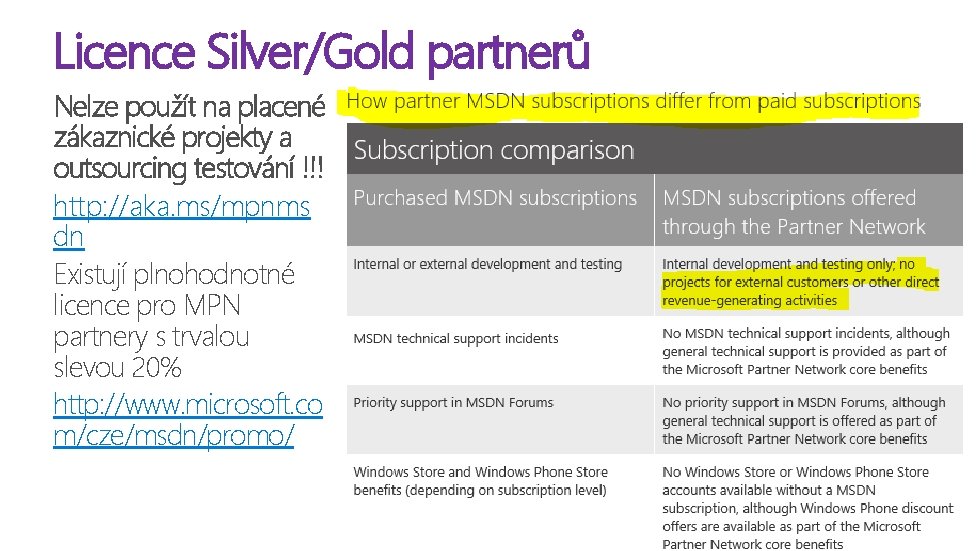 Licence Silver/Gold partnerů

Nelze použít na placené zákaznické projekty a outsourcing testování !!!

http://aka.ms/mpnmsdn

Existují plnohodnotné licence pro MPN partnery s trvalou slevou 20%

http://www.microsoft.com/cze/msdn/promo/

How partner MSDN subscriptions differ from paid subscriptions

Subscription comparison

| Purchased MSDN subscriptions | MSDN subscriptions offered through the Partner Network |
|---|---|
| Internal or external development and testing | Internal development and testing only; no projects for external customers or other direct revenue-generating activities |
| MSDN technical support incidents | No MSDN technical support incidents, although general technical support is provided as part of the Microsoft Partner Network core benefits |
| Priority support in MSDN Forums | No priority support in MSDN Forums, although general technical support is offered as part of the Microsoft Partner Network core benefits |
| Windows Store and Windows Phone Store benefits (depending on subscription level) | No Windows Store or Windows Phone Store accounts available without a MSDN subscription, although Windows Phone discount offers are available as part of the Microsoft Partner Network core benefits |